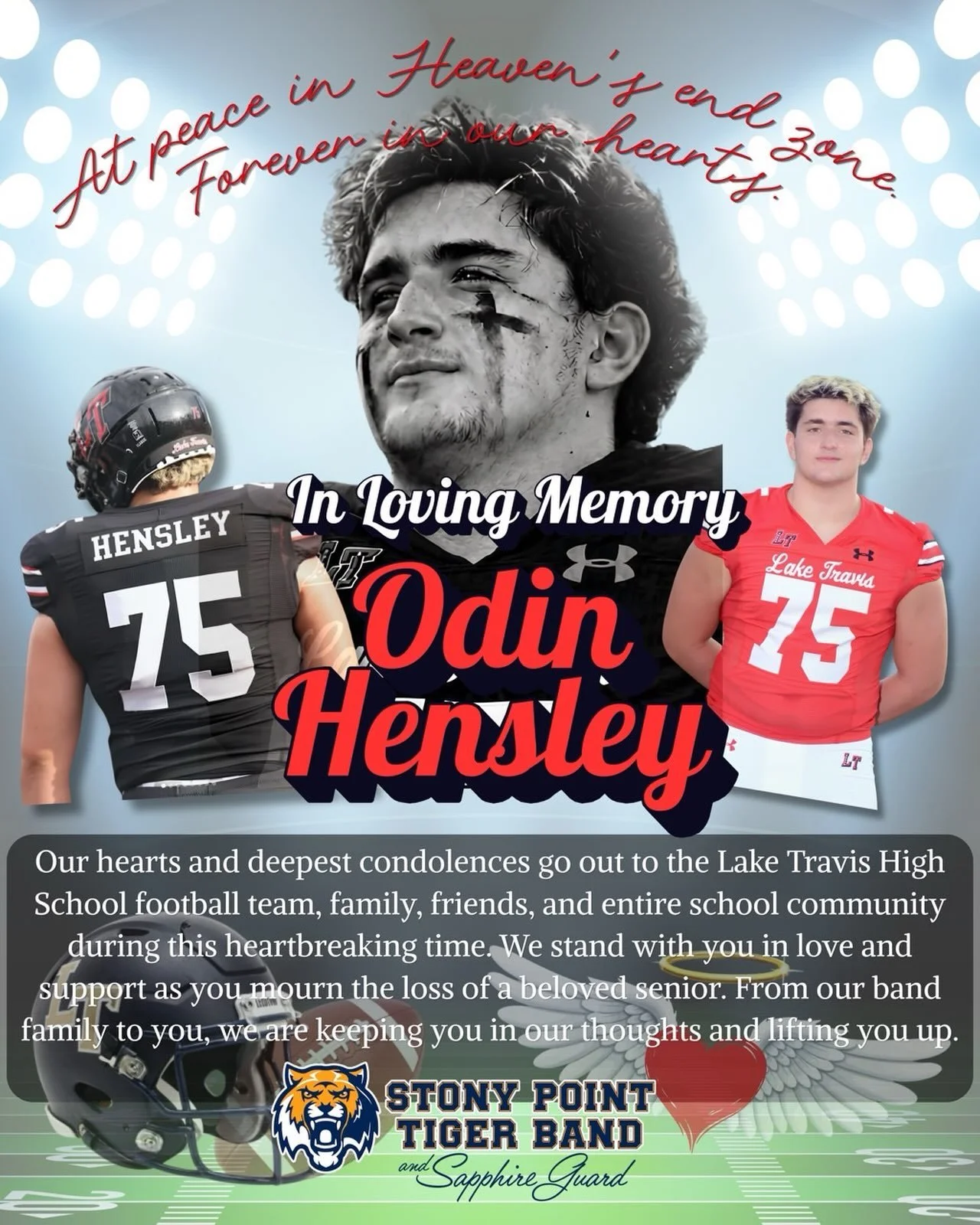 At peace in Heaven's end zone.
Forever in our hearts.

HENSLEY
75

In Loving Memory
Odin
Hensley

LT
Lake Travis
75
LT

Our hearts and deepest condolences go out to the Lake Travis High School football team, family, friends, and entire school community during this heartbreaking time. We stand with you in love and support as you mourn the loss of a beloved senior. From our band family to you, we are keeping you in our thoughts and lifting you up.

STONY POINT
TIGER BAND
and Sapphire Guard